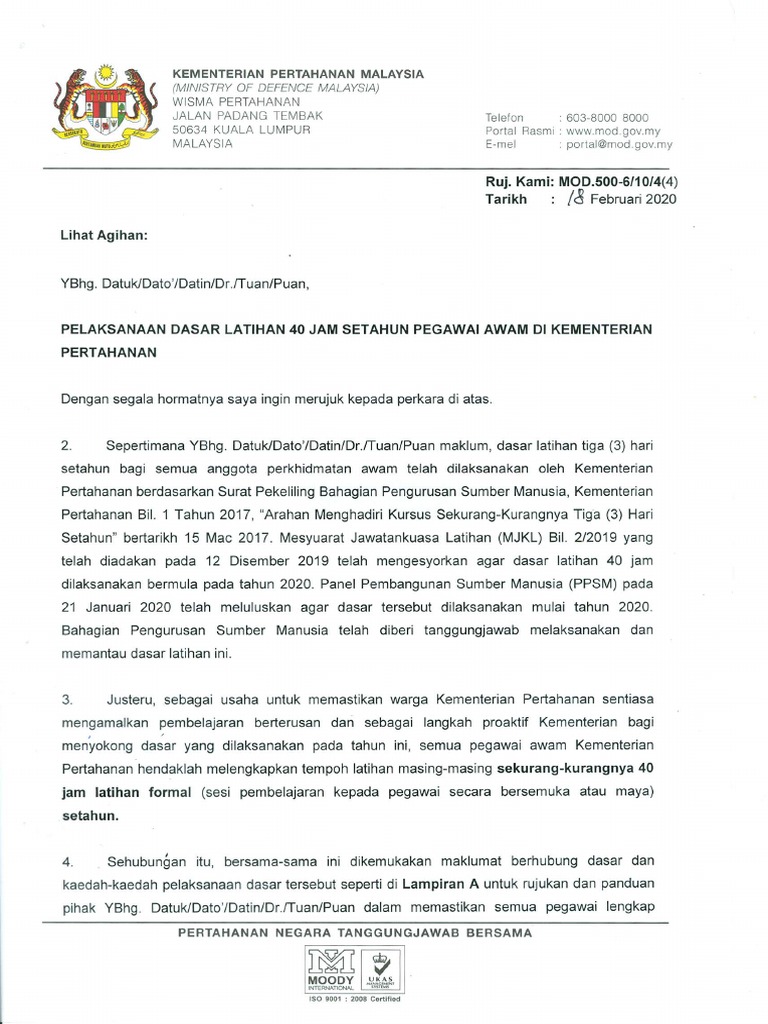 KEMENTERIAN PERTAHANAN MALAYSIA
(MINISTRY OF DEFENCE MALAYSIA)
WISMA PERTAHANAN
JALAN PADANG TEMBAK
50634 KUALA LUMPUR
MALAYSIA

Telefon : 603-8000 8000
Portal Rasmi : www.mod.gov.my
E-mel : portal@mod.gov.my

Ruj. Kami: MOD.500-6/10/4(4)
Tarikh : 18 Februari 2020

Lihat Agihan:

YBhg. Datuk/Dato'/Datin/Dr./Tuan/Puan,

PELAKSANAAN DASAR LATIHAN 40 JAM SETAHUN PEGAWAI AWAM DI KEMENTERIAN PERTAHANAN

Dengan segala hormatnya saya ingin merujuk kepada perkara di atas.

2. Sepertimana YBhg. Datuk/Dato'/Datin/Dr./Tuan/Puan maklum, dasar latihan tiga (3) hari setahun bagi semua anggota perkhidmatan awam telah dilaksanakan oleh Kementerian Pertahanan berdasarkan Surat Pekeliling Bahagian Pengurusan Sumber Manusia, Kementerian Pertahanan Bil. 1 Tahun 2017, "Arahan Menghadiri Kursus Sekurang-Kurangnya Tiga (3) Hari Setahun" bertarikh 15 Mac 2017. Mesyuarat Jawatankuasa Latihan (MJKL) Bil. 2/2019 yang telah diadakan pada 12 Disember 2019 telah mengesyorkan agar dasar latihan 40 jam dilaksanakan bermula pada tahun 2020. Panel Pembangunan Sumber Manusia (PPSM) pada 21 Januari 2020 telah meluluskan agar dasar tersebut dilaksanakan mulai tahun 2020. Bahagian Pengurusan Sumber Manusia telah diberi tanggungjawab melaksanakan dan memantau dasar latihan ini.

3. Justeru, sebagai usaha untuk memastikan warga Kementerian Pertahanan sentiasa mengamalkan pembelajaran berterusan dan sebagai langkah proaktif Kementerian bagi menyokong dasar yang dilaksanakan pada tahun ini, semua pegawai awam Kementerian Pertahanan hendaklah melengkapkan tempoh latihan masing-masing sekurang-kurangnya 40 jam latihan formal (sesi pembelajaran kepada pegawai secara bersemuka atau maya) setahun.

4. Sehubungan itu, bersama-sama ini dikemukakan maklumat berhubung dasar dan kaedah-kaedah pelaksanaan dasar tersebut seperti di Lampiran A untuk rujukan dan panduan pihak YBhg. Datuk/Dato'/Datin/Dr./Tuan/Puan dalam memastikan semua pegawai lengkap

PERTAHANAN NEGARA TANGGUNGJAWAB BERSAMA

MOODY INTERNATIONAL UKAS
ISO 9001 : 2008 Certified